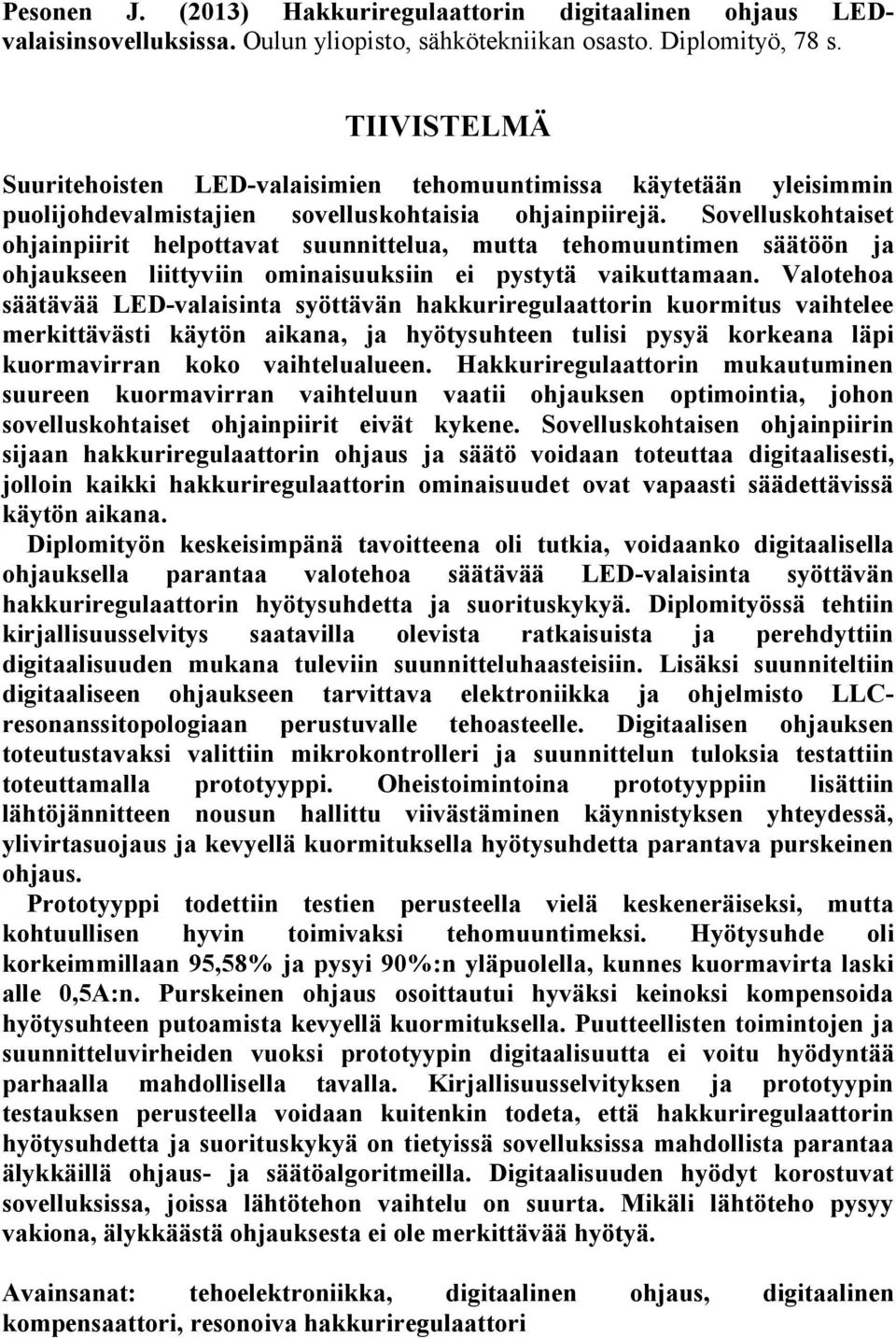 Pesonen J. (2013) Hakkuriregulaattorin digitaalinen ohjaus LED-valaisinsovelluksissa. Oulun yliopisto, sähkötekniikan osasto. Diplomityö, 78 s.

TIIVISTELMÄ

Suuritehoisten LED-valaisimien tehomuuntimissa käytetään yleisimmin puolijohdevalmistajien sovelluskohtaisia ohjainpiirejä. Sovelluskohtaiset ohjainpiirit helpottavat suunnittelua, mutta tehomuuntimen säätöön ja ohjaukseen liittyviin ominaisuuksiin ei pystytä vaikuttamaan. Valotehoa säätävää LED-valaisinta syöttävän hakkuriregulaattorin kuormitus vaihtelee merkittävästi käytön aikana, ja hyötysuhteen tulisi pysyä korkeana läpi kuormavirran koko vaihtelualueen. Hakkuriregulaattorin mukautuminen suureen kuormavirran vaihteluun vaatii ohjauksen optimointia, johon sovelluskohtaiset ohjainpiirit eivät kykene. Sovelluskohtaisen ohjainpiirin sijaan hakkuriregulaattorin ohjaus ja säätö voidaan toteuttaa digitaalisesti, jolloin kaikki hakkuriregulaattorin ominaisuudet ovat vapaasti säädettävissä käytön aikana.
Diplomityön keskeisimpänä tavoitteena oli tutkia, voidaanko digitaalisella ohjauksella parantaa valotehoa säätävää LED-valaisinta syöttävän hakkuriregulaattorin hyötysuhdetta ja suorituskykyä. Diplomityössä tehtiin kirjallisuusselvitys saatavilla olevista ratkaisuista ja perehdyttiin digitaalisuuden mukana tuleviin suunnitteluhaasteisiin. Lisäksi suunniteltiin digitaaliseen ohjaukseen tarvittava elektroniikka ja ohjelmisto LLC-resonanssitopologiaan perustuvalle tehoasteelle. Digitaalisen ohjauksen toteutustavaksi valittiin mikrokontrolleri ja suunnittelun tuloksia testattiin toteuttamalla prototyyppi. Oheistoimintoina prototyyppiin lisättiin lähtöjännitteen nousun hallittu viivästäminen käynnistyksen yhteydessä, ylivirtasuojaus ja kevyellä kuormituksella hyötysuhdetta parantava purskeinen ohjaus.
Prototyyppi todettiin testien perusteella vielä keskeneräiseksi, mutta kohtuullisen hyvin toimivaksi tehomuuntimeksi. Hyötysuhde oli korkeimmillaan 95,58% ja pysyi 90%:n yläpuolella, kunnes kuormavirta laski alle 0,5A:n. Purskeinen ohjaus osoittautui hyväksi keinoksi kompensoida hyötysuhteen putoamista kevyellä kuormituksella. Puutteellisten toimintojen ja suunnitteluvirheiden vuoksi prototyypin digitaalisuutta ei voitu hyödyntää parhaalla mahdollisella tavalla. Kirjallisuusselvityksen ja prototyypin testauksen perusteella voidaan kuitenkin todeta, että hakkuriregulaattorin hyötysuhdetta ja suorituskykyä on tietyissä sovelluksissa mahdollista parantaa älykkäillä ohjaus- ja säätöalgoritmeilla. Digitaalisuuden hyödyt korostuvat sovelluksissa, joissa lähtötehon vaihtelu on suurta. Mikäli lähtöteho pysyy vakiona, älykkäästä ohjauksesta ei ole merkittävää hyötyä.

Avainsanat: tehoelektroniikka, digitaalinen ohjaus, digitaalinen kompensaattori, resonoiva hakkuriregulaattori